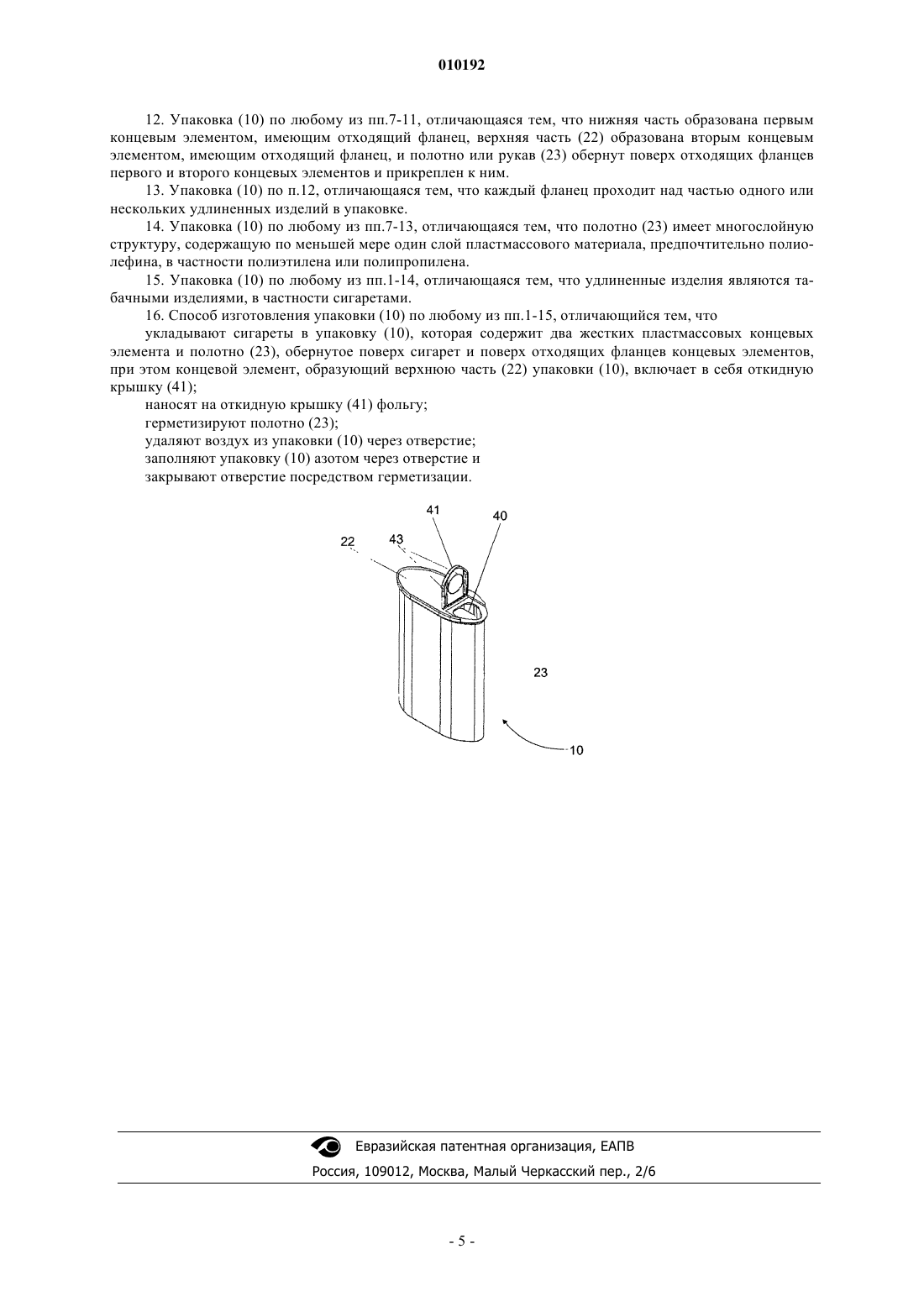 010192

12. Упаковка (10) по любому из пп.7-11, отличающаяся тем, что нижняя часть образована первым концевым элементом, имеющим отходящий фланец, верхняя часть (22) образована вторым концевым элементом, имеющим отходящий фланец, и полотно или рукав (23) обернут поверх отходящих фланцев первого и второго концевых элементов и прикреплен к ним.

13. Упаковка (10) по п.12, отличающаяся тем, что каждый фланец проходит над частью одного или нескольких удлиненных изделий в упаковке.

14. Упаковка (10) по любому из пп.7-13, отличающаяся тем, что полотно (23) имеет многослойную структуру, содержащую по меньшей мере один слой пластмассового материала, предпочтительно полиолефина, в частности полиэтилена или полипропилена.

15. Упаковка (10) по любому из пп.1-14, отличающаяся тем, что удлиненные изделия являются табачными изделиями, в частности сигаретами.

16. Способ изготовления упаковки (10) по любому из пп.1-15, отличающийся тем, что

укладывают сигареты в упаковку (10), которая содержит два жестких пластмассовых концевых элемента и полотно (23), обернутое поверх сигарет и поверх отходящих фланцев концевых элементов, при этом концевой элемент, образующий верхнюю часть (22) упаковки (10), включает в себя откидную крышку (41);

наносят на откидную крышку (41) фольгу;

герметизируют полотно (23);

удаляют воздух из упаковки (10) через отверстие;

заполняют упаковку (10) азотом через отверстие и

закрывают отверстие посредством герметизации.

41
40
22
43
23
10

Евразийская патентная организация, ЕАПВ
Россия, 109012, Москва, Малый Черкасский пер., 2/6

- 5 -